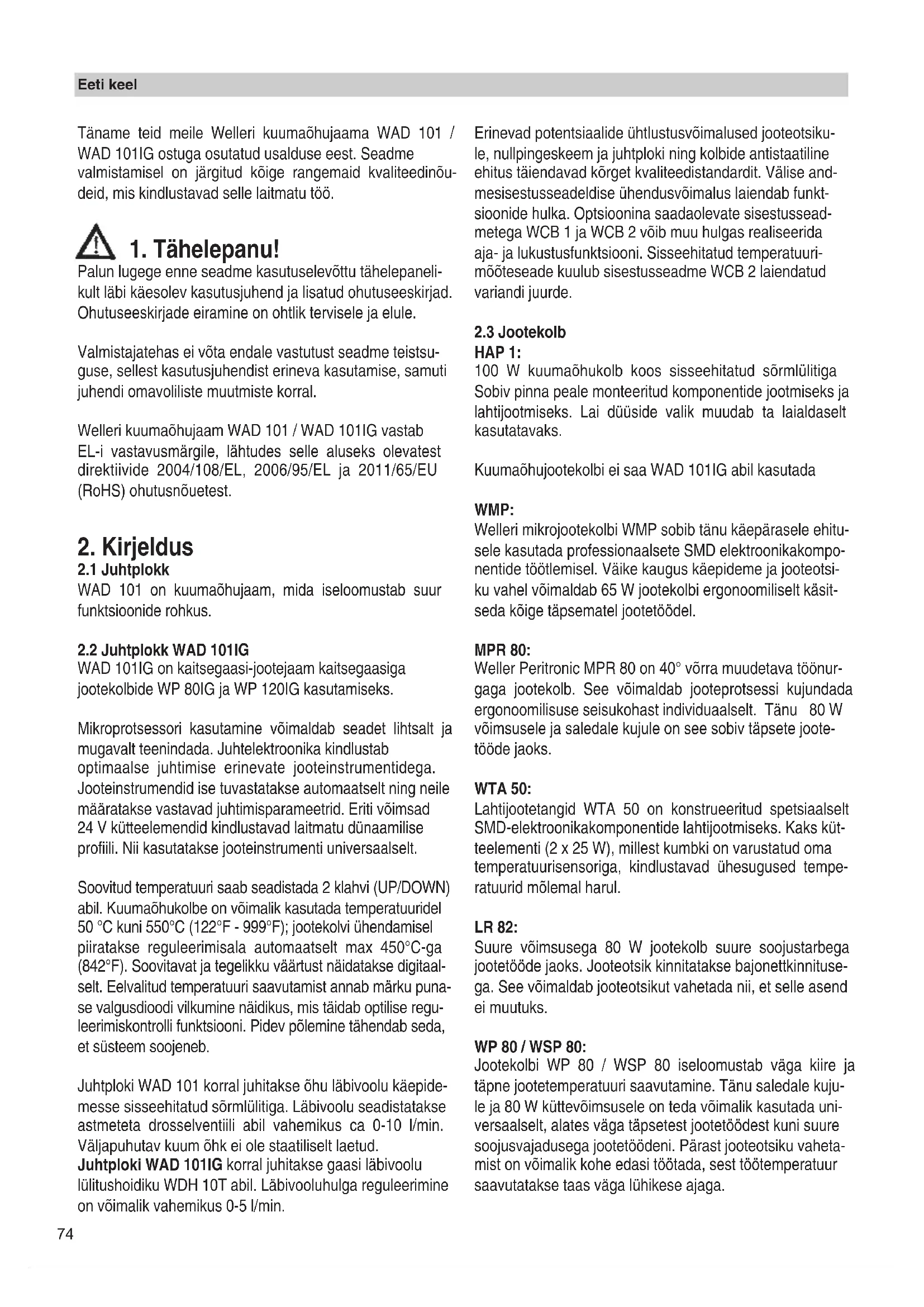 Eeti keel

Täname teid meile Welleri kuumaõhujaama WAD 101 / WAD 101IG ostuga osutatud usalduse eest. Seadme valmistamisel on järgitud kõige rangemaid kvaliteedinõudeid, mis kindlustavad selle laitmatu töö.

1. Tähelepanu!
Palun lugege enne seadme kasutuselevõttu tähelepanelikult läbi käesolev kasutusjuhend ja lisatud ohutuseeskirjad. Ohutuseeskirjade eiramine on ohtlik tervisele ja elule.

Valmistajatehas ei võta endale vastutust seadme teistsuguse, sellest kasutusjuhendist erineva kasutamise, samuti juhendi omavoliliste muutmiste korral.

Welleri kuumaõhujaam WAD 101 / WAD 101IG vastab EL-i vastavusmärgile, lähtudes selle aluseks olevatest direktiivide 2004/108/EL, 2006/95/EL ja 2011/65/EU (RoHS) ohutusnõuetest.

2. Kirjeldus
2.1 Juhtplokk
WAD 101 on kuumaõhujaam, mida iseloomustab suur funktsioonide rohkus.

2.2 Juhtplokk WAD 101IG
WAD 101IG on kaitsegaasi-jootejaam kaitsegaasiga jootekolbide WP 80IG ja WP 120IG kasutamiseks.

Mikroprotsessori kasutamine võimaldab seadet lihtsalt ja mugavalt teenindada. Juhtelektroonika kindlustab optimaalse juhtimise erinevate jooteinstrumentidega. Jooteinstrumendid ise tuvastatakse automaatselt ning neile määratakse vastavad juhtimisparameetrid. Eriti võimsad 24 V kütteelemendid kindlustavad laitmatu dünaamilise profiili. Nii kasutatakse jooteinstrumenti universaalselt.

Soovitud temperatuuri saab seadistada 2 klahvi (UP/DOWN) abil. Kuumaõhukolbe on võimalik kasutada temperatuuridel 50 °C kuni 550°C (122°F - 999°F); jootekolvi ühendamisel piiratakse reguleerimisala automaatselt max 450°C-ga (842°F). Soovitavat ja tegelikku väärtust näidatakse digitaalselt. Eelvalitud temperatuuri saavutamist annab märku punase valgusdioodi vilkumine näidikus, mis täidab optilise reguleerimiskontrolli funktsiooni. Pidev põlemine tähendab seda, et süsteem soojeneb.

Juhtploki WAD 101 korral juhitakse õhu läbivoolu käepidemesse sisseehitatud sõrmlülitiga. Läbivoolu seadistatakse astmeteta drosselventiili abil vahemikus ca 0-10 l/min. Väljapuhutav kuum õhk ei ole staatiliselt laetud.
Juhtploki WAD 101IG korral juhitakse gaasi läbivoolu lülitushoidiku WDH 10T abil. Läbivooluhulga reguleerimine on võimalik vahemikus 0-5 l/min.

Erinevad potentsiaalide ühtlustusvõimalused jooteotsikule, nullpingeskeem ja juhtploki ning kolbide antistaatiline ehitus täiendavad kõrget kvaliteedistandardit. Välise andmesisestusseadeldise ühendusvõimalus laiendab funktsioonide hulka. Optsioonina saadaolevate sisestusseadmetega WCB 1 ja WCB 2 võib muu hulgas realiseerida aja- ja lukustusfunktsiooni. Sisseehitatud temperatuurimõõteseade kuulub sisestusseadme WCB 2 laiendatud variandi juurde.

2.3 Jootekolb
HAP 1:
100 W kuumaõhukolb koos sisseehitatud sõrmlülitiga Sobiv pinna peale monteeritud komponentide jootmiseks ja lahtijootmiseks. Lai düüside valik muudab ta laialdaselt kasutatavaks.

Kuumaõhujootekolbi ei saa WAD 101IG abil kasutada

WMP:
Welleri mikrojootekolbi WMP sobib tänu käepärasele ehitusele kasutada professionaalsete SMD elektroonikakomponentide töötlemisel. Väike kaugus käepideme ja jooteotsiku vahel võimaldab 65 W jootekolbi ergonoomiliselt käsitseda kõige täpsematel jootetöödel.

MPR 80:
Weller Peritronic MPR 80 on 40° võrra muudetava töönurgaga jootekolb. See võimaldab jooteprotsessi kujundada ergonoomilisuse seisukohast individuaalselt. Tänu 80 W võimsusele ja saledale kujule on see sobiv täpsete jootetööde jaoks.

WTA 50:
Lahtijootetangid WTA 50 on konstrueeritud spetsiaalselt SMD-elektroonikakomponentide lahtijootmiseks. Kaks kütteelementi (2 x 25 W), millest kumbki on varustatud oma temperatuurisensoriga, kindlustavad ühesugused temperatuurid mõlemal harul.

LR 82:
Suure võimsusega 80 W jootekolb suure soojustarbega jootetööde jaoks. Jooteotsik kinnitatakse bajonettkinnitusega. See võimaldab jooteotsikut vahetada nii, et selle asend ei muutuks.

WP 80 / WSP 80:
Jootekolbi WP 80 / WSP 80 iseloomustab väga kiire ja täpne jootetemperatuuri saavutamine. Tänu saledale kujule ja 80 W küttevõimsusele on teda võimalik kasutada universaalselt, alates väga täpsetest jootetöödest kuni suure soojusvajadusega jootetöödeni. Pärast jooteotsiku vahetamist on võimalik kohe edasi töötada, sest töötemperatuur saavutatakse taas väga lühikese ajaga.

74